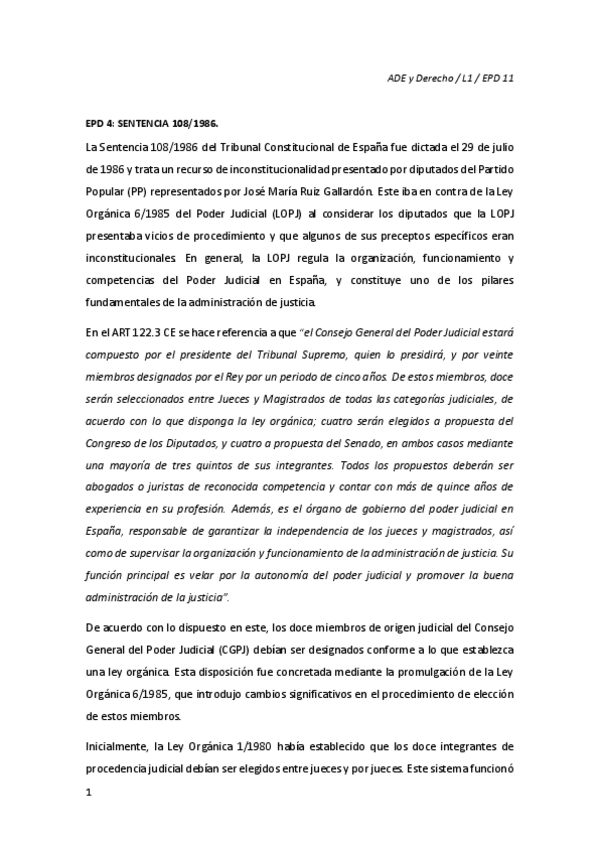 ADE y Derecho / L1 / EPD 11

EPD 4: SENTENCIA 108/1986.

La Sentencia 108/1986 del Tribunal Constitucional de España fue dictada el 29 de julio de 1986 y trata un recurso de inconstitucionalidad presentado por diputados del Partido Popular (PP) representados por José María Ruiz Gallardón. Este iba en contra de la Ley Orgánica 6/1985 del Poder Judicial (LOPJ) al considerar los diputados que la LOPJ presentaba vicios de procedimiento y que algunos de sus preceptos específicos eran inconstitucionales. En general, la LOPJ regula la organización, funcionamiento y competencias del Poder Judicial en España, y constituye uno de los pilares fundamentales de la administración de justicia.

En el ART 122.3 CE se hace referencia a que "el Consejo General del Poder Judicial estará compuesto por el presidente del Tribunal Supremo, quien lo presidirá, y por veinte miembros designados por el Rey por un periodo de cinco años. De estos miembros, doce serán seleccionados entre Jueces y Magistrados de todas las categorías judiciales, de acuerdo con lo que disponga la ley orgánica; cuatro serán elegidos a propuesta del Congreso de los Diputados, y cuatro a propuesta del Senado, en ambos casos mediante una mayoría de tres quintos de sus integrantes. Todos los propuestos deberán ser abogados o juristas de reconocida competencia y contar con más de quince años de experiencia en su profesión. Además, es el órgano de gobierno del poder judicial en España, responsable de garantizar la independencia de los jueces y magistrados, así como de supervisar la organización y funcionamiento de la administración de justicia. Su función principal es velar por la autonomía del poder judicial y promover la buena administración de la justicia".

De acuerdo con lo dispuesto en este, los doce miembros de origen judicial del Consejo General del Poder Judicial (CGPJ) debían ser designados conforme a lo que establezca una ley orgánica. Esta disposición fue concretada mediante la promulgación de la Ley Orgánica 6/1985, que introdujo cambios significativos en el procedimiento de elección de estos miembros.

Inicialmente, la Ley Orgánica 1/1980 había establecido que los doce integrantes de procedencia judicial debían ser elegidos entre jueces y por jueces. Este sistema funcionó

1